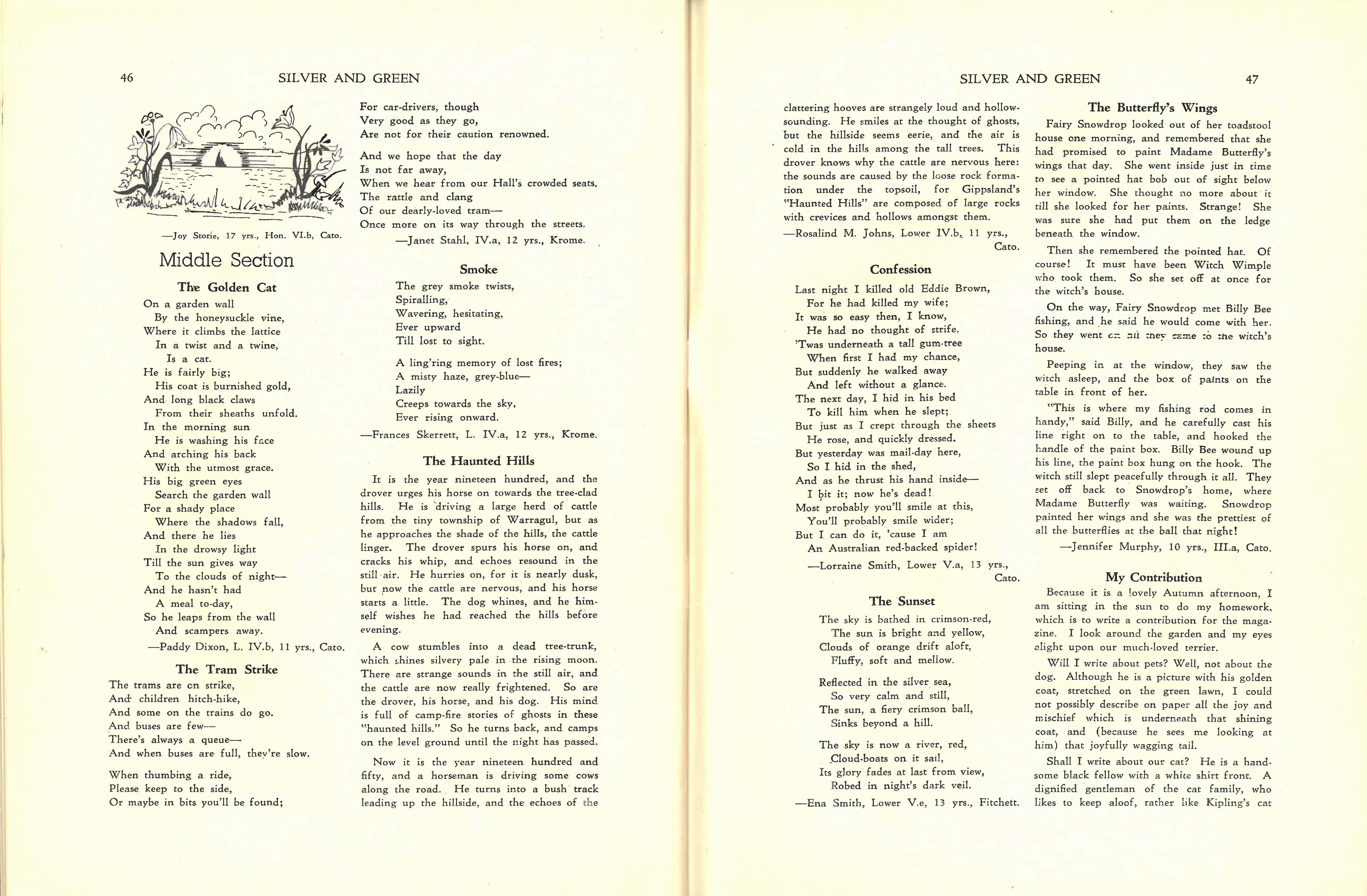 46 SILVER AND GREEN

—Joy Storie, 17 yrs., Hon. VI.b, Cato.

Middle Section

The Golden Cat

On a garden wall
By the honeysuckle vine,
Where it climbs the lattice
In a twist and a twine,
Is a cat.
He is fairly big;
His coat is burnished gold,
And long black claws
From their sheaths unfold.
In the morning sun
He is washing his face
And arching his back
With the utmost grace.
His big green eyes
Search the garden wall
For a shady place
Where the shadows fall,
And there he lies
In the drowsy light
Till the sun gives way
To the clouds of night—
And he hasn't had
A meal to-day,
So he leaps from the wall
And scampers away.
—Paddy Dixon, L. IV.b, 11 yrs., Cato.

The Tram Strike

The trams are on strike,
And children hitch-hike,
And some on the trains do go.
And buses are few—
There's always a queue—
And when buses are full, they're slow.

When thumbing a ride,
Please keep to the side,
Or maybe in bits you'll be found;
For car-drivers, though
Very good as they go,
Are not for their caution renowned.

And we hope that the day
Is not far away,
When we hear from our Hall's crowded seats,
The rattle and clang
Of our dearly-loved tram—
Once more on its way through the streets.
—Janet Stahl, IV.a, 12 yrs., Krome.

Smoke

The grey smoke twists,
Spiralling,
Wavering, hesitating,
Ever upward
Till lost to sight.

A ling'ring memory of lost fires;
A misty haze, grey-blue—
Lazily
Creeps towards the sky,
Ever rising onward.
—Frances Skerrett, L. IV.a, 12 yrs., Krome.

The Haunted Hills

It is the year nineteen hundred, and the drover urges his horse on towards the tree-clad hills. He is driving a large herd of cattle from the tiny township of Warragul, but as he approaches the shade of the hills, the cattle linger. The drover spurs his horse on, and cracks his whip, and echoes resound in the still air. He hurries on, for it is nearly dusk, but now the cattle are nervous, and his horse starts a little. The dog whines, and he himself wishes he had reached the hills before evening.

A cow stumbles into a dead tree-trunk, which shines silvery pale in the rising moon. There are strange sounds in the still air, and the cattle are now really frightened. So are the drover, his horse, and his dog. His mind is full of camp-fire stories of ghosts in these "haunted hills." So he turns back, and camps on the level ground until the night has passed.

Now it is the year nineteen hundred and fifty, and a horseman is driving some cows along the road. He turns into a bush track leading up the hillside, and the echoes of the

SILVER AND GREEN 47

clattering hooves are strangely loud and hollow-sounding. He smiles at the thought of ghosts, but the hillside seems eerie, and the air is cold in the hills among the tall trees. This drover knows why the cattle are nervous here: the sounds are caused by the loose rock formation under the topsoil, for Gippsland's "Haunted Hills" are composed of large rocks with crevices and hollows amongst them.
—Rosalind M. Johns, Lower IV.b, 11 yrs., Cato.

Confession

Last night I killed old Eddie Brown,
For he had killed my wife;
It was so easy then, I know,
He had no thought of strife.
'Twas underneath a tall gum-tree
When first I had my chance,
But suddenly he walked away
And left without a glance.
The next day, I hid in his bed
To kill him when he slept;
But just as I crept through the sheets
He rose, and quickly dressed.
But yesterday was mail-day here,
So I hid in the shed,
And as he thrust his hand inside—
I bit it; now he's dead!
Most probably you'll smile at this,
You'll probably smile wider;
But I can do it, 'cause I am
An Australian red-backed spider!
—Lorraine Smith, Lower V.a, 13 yrs., Cato.

The Sunset

The sky is bathed in crimson-red,
The sun is bright and yellow,
Clouds of orange drift aloft,
Fluffy, soft and mellow.

Reflected in the silver sea,
So very calm and still,
The sun, a fiery crimson ball,
Sinks beyond a hill.

The sky is now a river, red,
Cloud-boats on it sail,
Its glory fades at last from view,
Robed in night's dark veil.
—Ena Smith, Lower V.e, 13 yrs., Fitchett.

The Butterfly's Wings

Fairy Snowdrop looked out of her toadstool house one morning, and remembered that she had promised to paint Madame Butterfly's wings that day. She went inside just in time to see a pointed hat bob out of sight below her window. She thought no more about it till she looked for her paints. Strange! She was sure she had put them on the ledge beneath the window.

Then she remembered the pointed hat. Of course! It must have been Witch Wimple who took them. So she set off at once for the witch's house.

On the way, Fairy Snowdrop met Billy Bee fishing, and he said he would come with her. So they went on till they came to the witch's house.

Peeping in at the window, they saw the witch asleep, and the box of paints on the table in front of her.

"This is where my fishing rod comes in handy," said Billy, and he carefully cast his line right on to the table, and hooked the handle of the paint box. Billy Bee wound up his line, the paint box hung on the hook. The witch still slept peacefully through it all. They set off back to Snowdrop's home, where Madame Butterfly was waiting. Snowdrop painted her wings and she was the prettiest of all the butterflies at the ball that night!
—Jennifer Murphy, 10 yrs., III.a, Cato.

My Contribution

Because it is a lovely Autumn afternoon, I am sitting in the sun to do my homework, which is to write a contribution for the magazine. I look around the garden and my eyes alight upon our much-loved terrier.

Will I write about pets? Well, not about the dog. Although he is a picture with his golden coat, stretched on the green lawn, I could not possibly describe on paper all the joy and mischief which is underneath that shining coat, and (because he sees me looking at him) that joyfully wagging tail.

Shall I write about our cat? He is a handsome black fellow with a white shirt front. A dignified gentleman of the cat family, who likes to keep aloof, rather like Kipling's cat